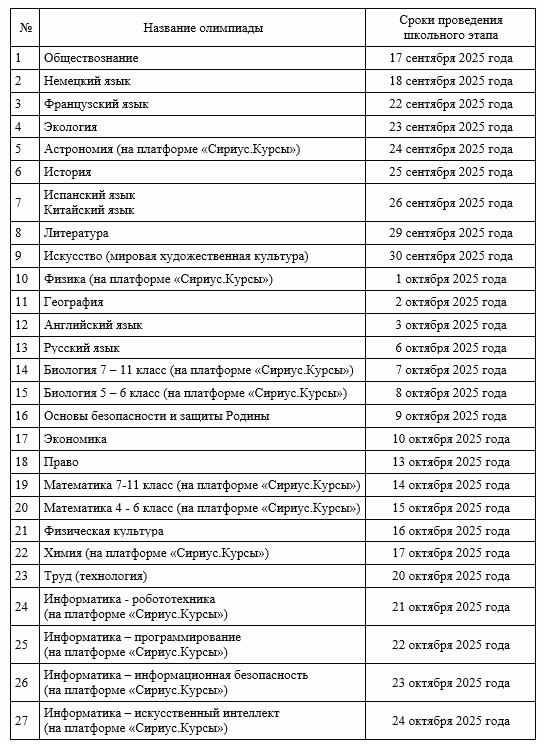 | № | Название олимпиады | Сроки проведения школьного этапа |
|---|---|---|
| 1 | Обществознание | 17 сентября 2025 года |
| 2 | Немецкий язык | 18 сентября 2025 года |
| 3 | Французский язык | 22 сентября 2025 года |
| 4 | Экология | 23 сентября 2025 года |
| 5 | Астрономия (на платформе «Сириус.Курсы») | 24 сентября 2025 года |
| 6 | История | 25 сентября 2025 года |
| 7 | Испанский язык Китайский язык | 26 сентября 2025 года |
| 8 | Литература | 29 сентября 2025 года |
| 9 | Искусство (мировая художественная культура) | 30 сентября 2025 года |
| 10 | Физика (на платформе «Сириус.Курсы») | 1 октября 2025 года |
| 11 | География | 2 октября 2025 года |
| 12 | Английский язык | 3 октября 2025 года |
| 13 | Русский язык | 6 октября 2025 года |
| 14 | Биология 7 – 11 класс (на платформе «Сириус.Курсы») | 7 октября 2025 года |
| 15 | Биология 5 – 6 класс (на платформе «Сириус.Курсы») | 8 октября 2025 года |
| 16 | Основы безопасности и защиты Родины | 9 октября 2025 года |
| 17 | Экономика | 10 октября 2025 года |
| 18 | Право | 13 октября 2025 года |
| 19 | Математика 7-11 класс (на платформе «Сириус.Курсы») | 14 октября 2025 года |
| 20 | Математика 4 - 6 класс (на платформе «Сириус.Курсы») | 15 октября 2025 года |
| 21 | Физическая культура | 16 октября 2025 года |
| 22 | Химия (на платформе «Сириус.Курсы») | 17 октября 2025 года |
| 23 | Труд (технология) | 20 октября 2025 года |
| 24 | Информатика - робототехника (на платформе «Сириус.Курсы») | 21 октября 2025 года |
| 25 | Информатика – программирование (на платформе «Сириус.Курсы») | 22 октября 2025 года |
| 26 | Информатика – информационная безопасность (на платформе «Сириус.Курсы») | 23 октября 2025 года |
| 27 | Информатика – искусственный интеллект (на платформе «Сириус.Курсы») | 24 октября 2025 года |